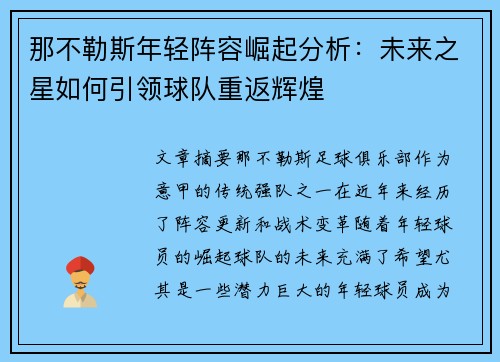 那不勒斯年轻阵容崛起分析：未来之星如何引领球队重返辉煌

文章摘要那不勒斯足球俱乐部作为意甲的传统强队之一在近年来经历了阵容更新和战术变革随着年轻球员的崛起球队的未来充满了希望尤其是一些潜力巨大的年轻球员成为